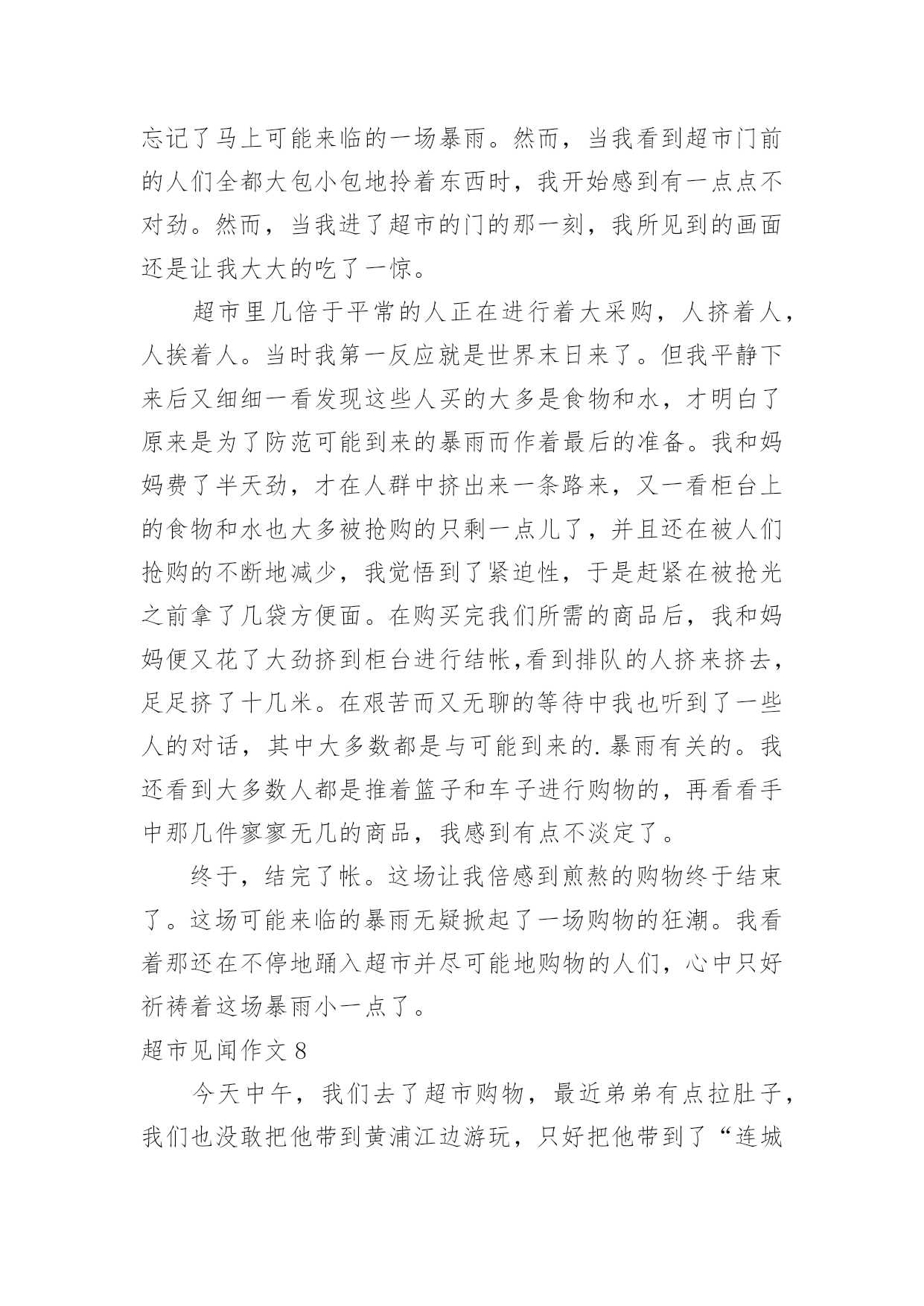 忘记了马上可能来临的一场暴雨。然而，当我看到超市门前的人们全都大包小包地拎着东西时，我开始感到有一点点不对劲。然而，当我进了超市的门的那一刻，我所见到的画面还是让我大大的吃了一惊。

超市里几倍于平常的人正在进行着大采购，人挤着人，人挨着人。当时我第一反应就是世界末日来了。但我平静下来后又细细一看发现这些人买的大多是食物和水，才明白了原来是为了防范可能到来的暴雨而作着最后的准备。我和妈妈费了半天劲，才在人群中挤出来一条路来，又一看柜台上的食物和水也大多被抢购的只剩一点儿了，并且还在被人们抢购的不断地减少，我觉悟到了紧迫性，于是赶紧在被抢光之前拿了几袋方便面。在购买完我们所需的商品后，我和妈妈便又花了大劲挤到柜台进行结帐,看到排队的人挤来挤去，足足挤了十几米。在艰苦而又无聊的等待中我也听到了一些人的对话，其中大多数都是与可能到来的.暴雨有关的。我还看到大多数人都是推着篮子和车子进行购物的，再看看手中那几件寥寥无几的商品，我感到有点不淡定了。

终于，结完了帐。这场让我倍感到煎熬的购物终于结束了。这场可能来临的暴雨无疑掀起了一场购物的狂潮。我看着那还在不停地踊入超市并尽可能地购物的人们，心中只好祈祷着这场暴雨小一点了。

超市见闻作文 8

今天中午，我们去了超市购物，最近弟弟有点拉肚子，我们也没敢把他带到黄浦江边游玩，只好把他带到了“连城